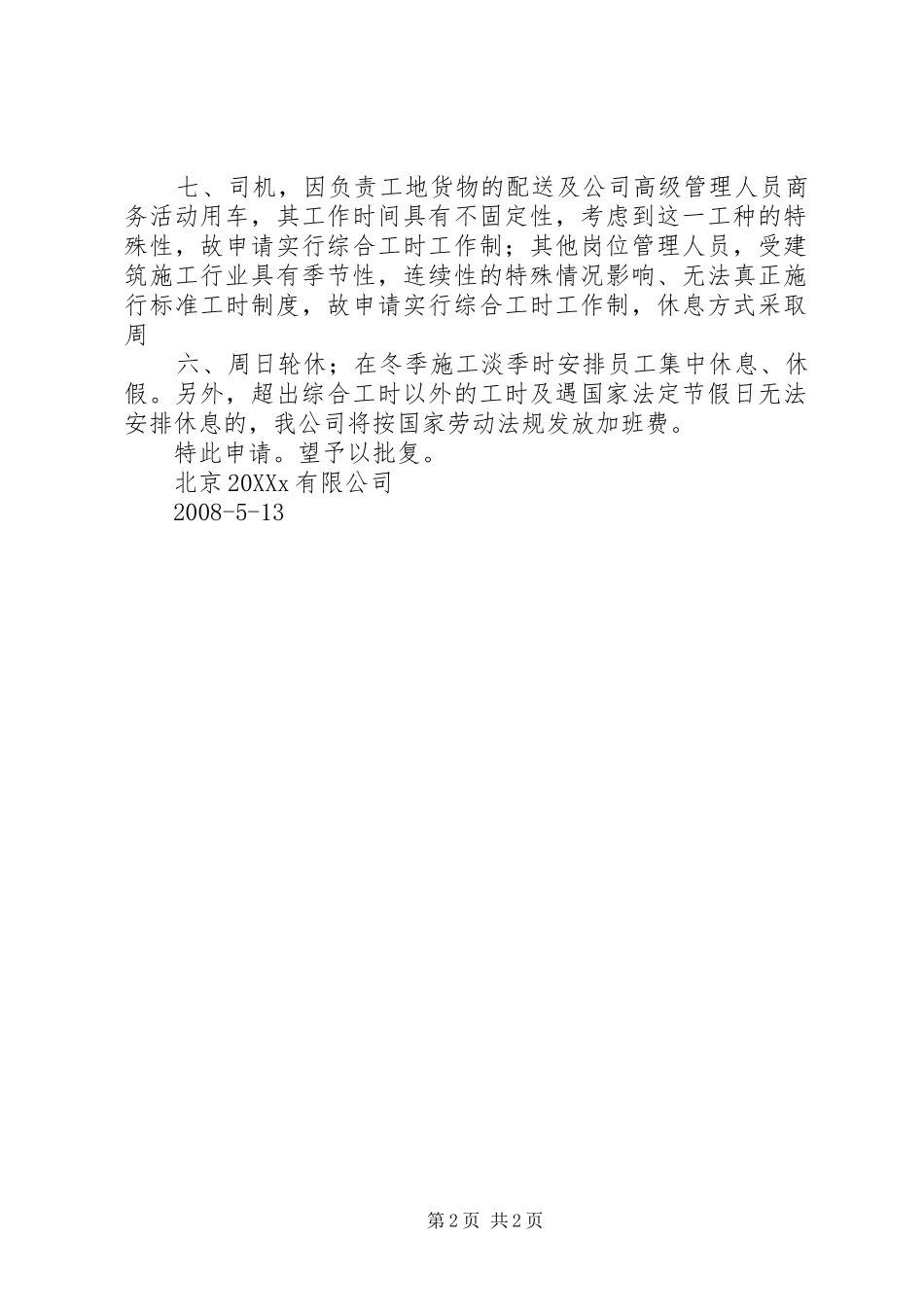 七、司机，因负责工地货物的配送及公司高级管理人员商务活动用车，其工作时间具有不固定性，考虑到这一工种的特殊性，故申请实行综合工时工作制；其他岗位管理人员，受建筑施工行业具有季节性，连续性的特殊情况影响、无法真正施行标准工时制度，故申请实行综合工时工作制，休息方式采取周

六、周日轮休；在冬季施工淡季时安排员工集中休息、休假。另外，超出综合工时以外的工时及遇国家法定节假日无法安排休息的，我公司将按国家劳动法规发放加班费。

特此申请。望予以批复。

北京20XXx有限公司

2008-5-13

第2页 共2页